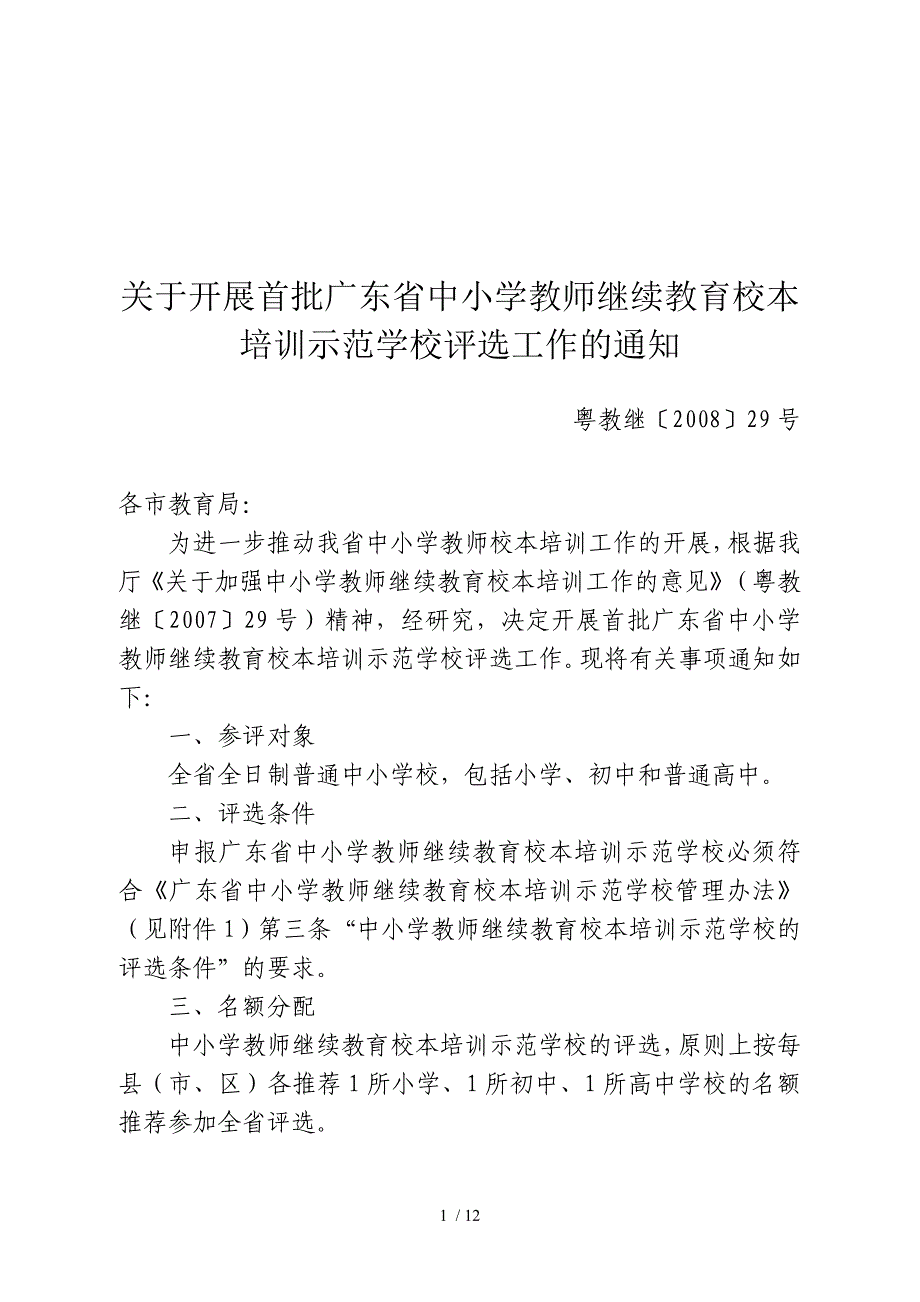 关于开展首批广东省中小学教师继续教育校本培训示范学校评选工作的通知

粤教继〔2008〕29号

各市教育局:

为进一步推动我省中小学教师校本培训工作的开展,根据我厅《关于加强中小学教师继续教育校本培训工作的意见》(粤教继〔2007〕29号)精神,经研究,决定开展首批广东省中小学教师继续教育校本培训示范学校评选工作。现将有关事项通知如下:

一、参评对象

全省全日制普通中小学校,包括小学、初中和普通高中。

二、评选条件

申报广东省中小学教师继续教育校本培训示范学校必须符合《广东省中小学教师继续教育校本培训示范学校管理办法》(见附件1)第三条“中小学教师继续教育校本培训示范学校的评选条件”的要求。

三、名额分配

中小学教师继续教育校本培训示范学校的评选,原则上按每县(市、区)各推荐1所小学、1所初中、1所高中学校的名额推荐参加全省评选。

1 / 12